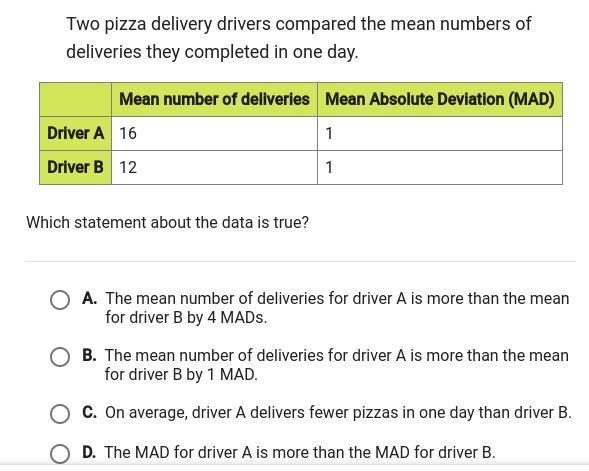 Two pizza delivery drivers compared the mean numbers of deliveries they completed in one day.

| | Mean number of deliveries | Mean Absolute Deviation (MAD) |
|---|---|---|
| Driver A | 16 | 1 |
| Driver B | 12 | 1 |

Which statement about the data is true?

A. The mean number of deliveries for driver A is more than the mean for driver B by 4 MADs.

B. The mean number of deliveries for driver A is more than the mean for driver B by 1 MAD.

C. On average, driver A delivers fewer pizzas in one day than driver B.

D. The MAD for driver A is more than the MAD for driver B.